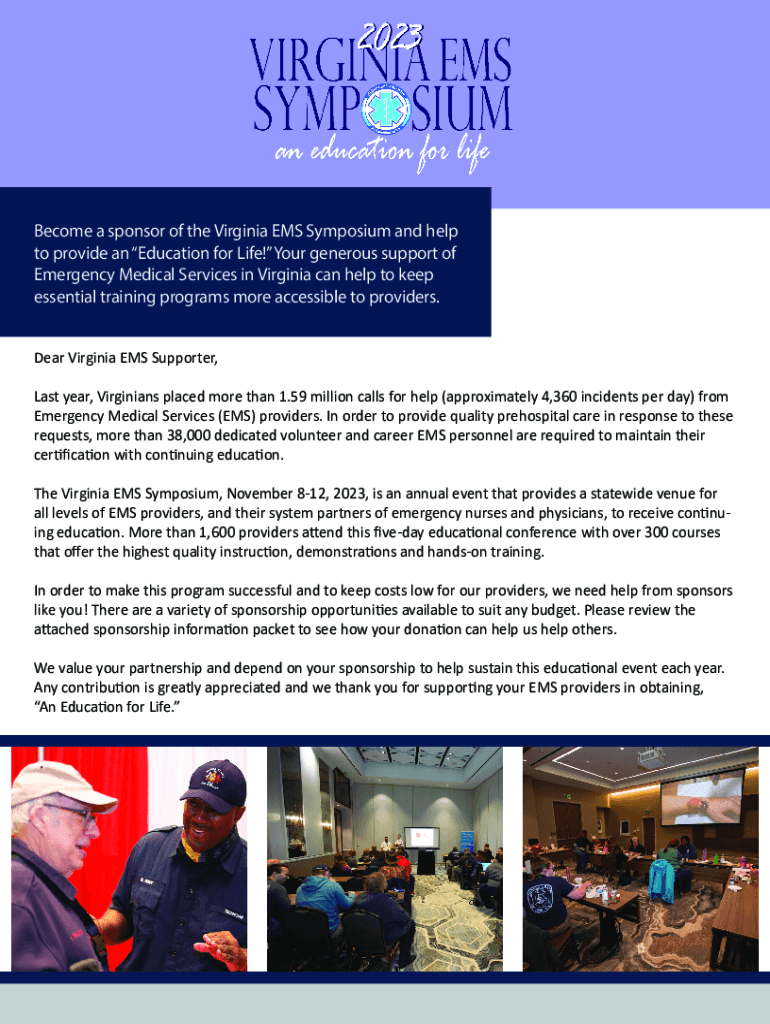 2023
VIRGINIA EMS
SYMPOSIUM
an education for life

Become a sponsor of the Virginia EMS Symposium and help to provide an "Education for Life!" Your generous support of Emergency Medical Services in Virginia can help to keep essential training programs more accessible to providers.

Dear Virginia EMS Supporter,

Last year, Virginians placed more than 1.59 million calls for help (approximately 4,360 incidents per day) from Emergency Medical Services (EMS) providers. In order to provide quality prehospital care in response to these requests, more than 38,000 dedicated volunteer and career EMS personnel are required to maintain their certification with continuing education.

The Virginia EMS Symposium, November 8-12, 2023, is an annual event that provides a statewide venue for all levels of EMS providers, and their system partners of emergency nurses and physicians, to receive continuing education. More than 1,600 providers attend this five-day educational conference with over 300 courses that offer the highest quality instruction, demonstrations and hands-on training.

In order to make this program successful and to keep costs low for our providers, we need help from sponsors like you! There are a variety of sponsorship opportunities available to suit any budget. Please review the attached sponsorship information packet to see how your donation can help us help others.

We value your partnership and depend on your sponsorship to help sustain this educational event each year. Any contribution is greatly appreciated and we thank you for supporting your EMS providers in obtaining, "An Education for Life."